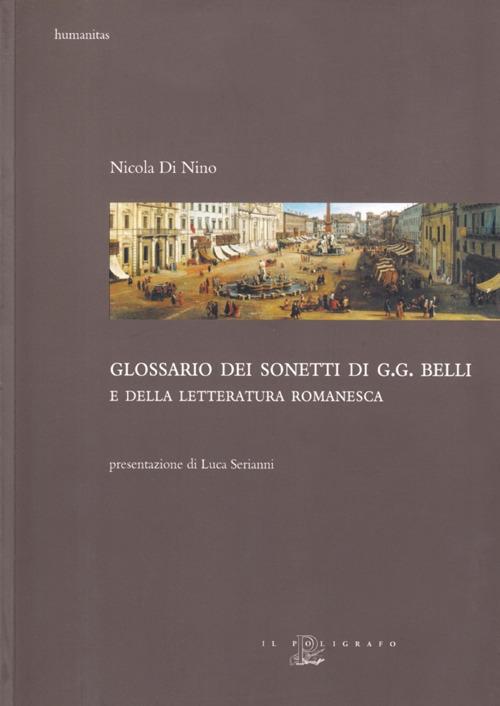 humanitas

Nicola Di Nino

GLOSSARIO DEI SONETTI DI G.G. BELLI
E DELLA LETTERATURA ROMANESCA

presentazione di Luca Serianni

IL POLIGRAFO